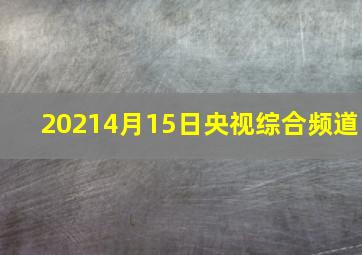 20214月15日央视综合频道